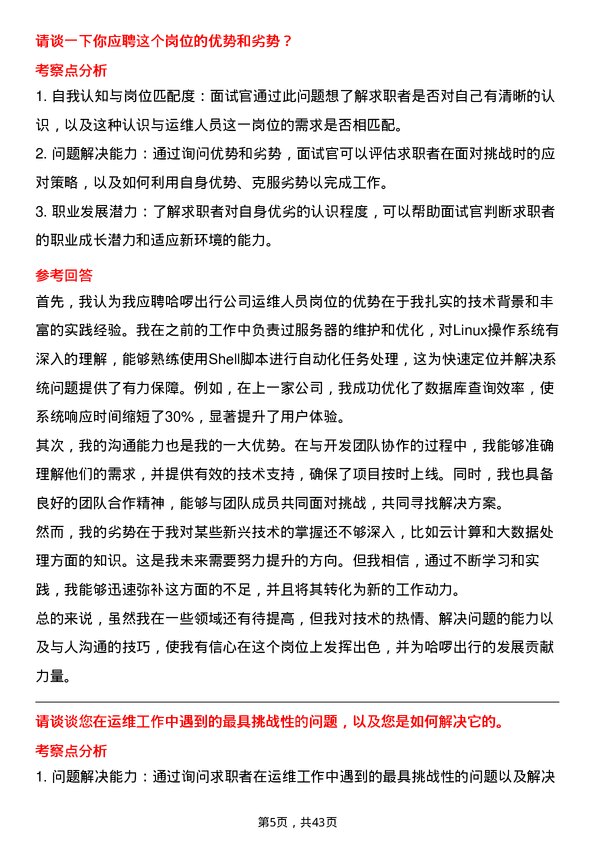 请谈一下你应聘这个岗位的优势和劣势？

考察点分析

1. 自我认知与岗位匹配度：面试官通过此问题想了解求职者是否对自己有清晰的认识，以及这种认识与运维人员这一岗位的需求是否相匹配。

2. 问题解决能力：通过询问优势和劣势，面试官可以评估求职者在面对挑战时的应对策略，以及如何利用自身优势、克服劣势以完成工作。

3. 职业发展潜力：了解求职者对自身优劣的认识程度，可以帮助面试官判断求职者的职业成长潜力和适应新环境的能力。

参考回答

首先，我认为我应聘哈啰出行公司运维人员岗位的优势在于我扎实的技术背景和丰富的实践经验。我在之前的工作中负责过服务器的维护和优化，对Linux操作系统有深入的理解，能够熟练使用Shell脚本进行自动化任务处理，这为快速定位并解决系统问题提供了有力保障。例如，在上一家公司，我成功优化了数据库查询效率，使系统响应时间缩短了30%，显著提升了用户体验。

其次，我的沟通能力也是我的一大优势。在与开发团队协作的过程中，我能够准确理解他们的需求，并提供有效的技术支持，确保了项目按时上线。同时，我也具备良好的团队合作精神，能够与团队成员共同面对挑战，共同寻找解决方案。

然而，我的劣势在于我对某些新兴技术的掌握还不够深入，比如云计算和大数据处理方面的知识。这是我未来需要努力提升的方向。但我相信，通过不断学习和实践，我能够迅速弥补这方面的不足，并且将其转化为新的工作动力。

总的来说，虽然我在一些领域还有待提高，但我对技术的热情、解决问题的能力以及与人沟通的技巧，使我有信心在这个岗位上发挥出色，并为哈啰出行的发展贡献力量。

请谈谈您在运维工作中遇到的最具挑战性的问题，以及您是如何解决它的。

考察点分析

1. 问题解决能力：通过询问求职者在运维工作中遇到的最具挑战性的问题以及解决

第5页，共43页